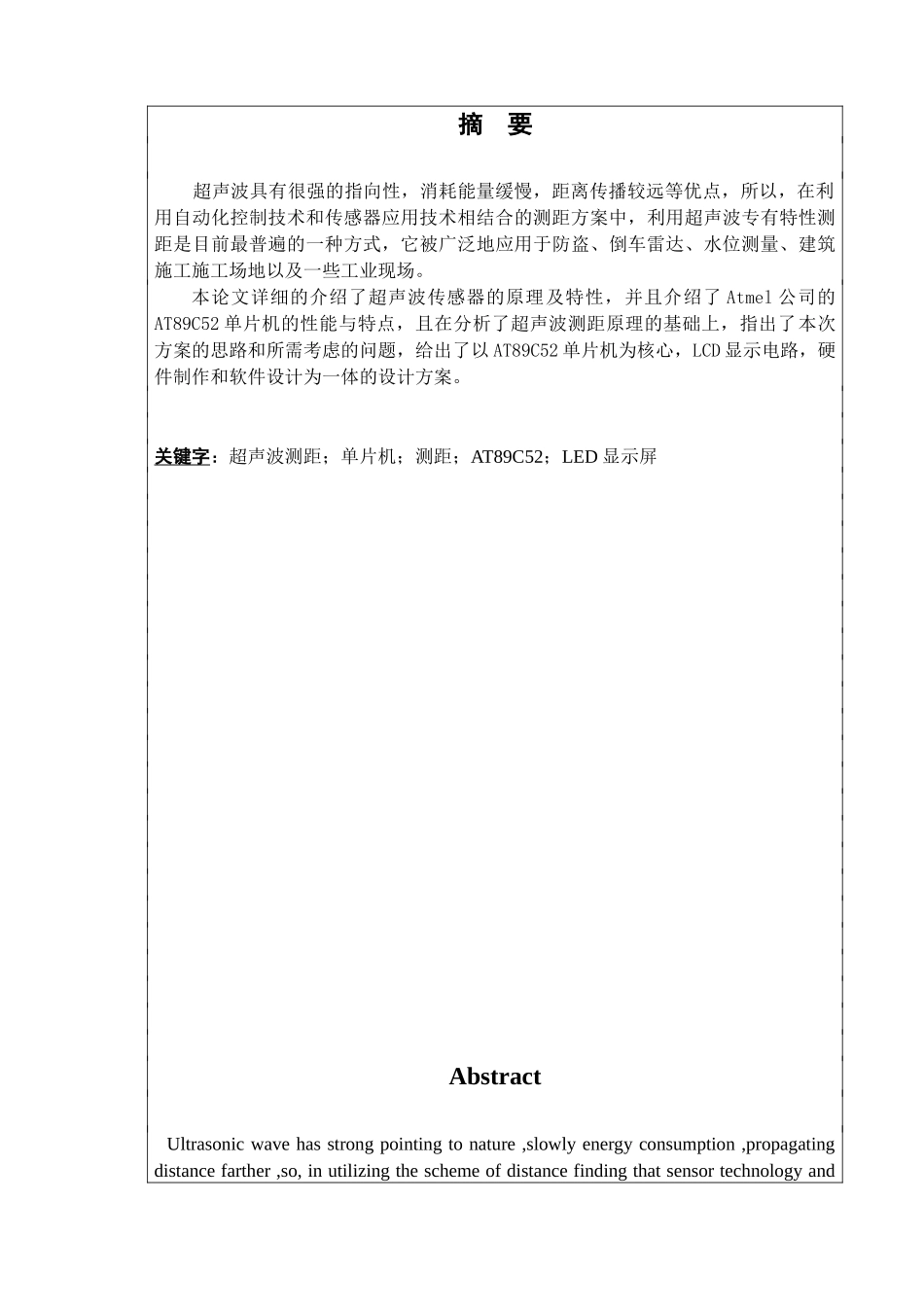 摘 要

超声波具有很强的指向性，消耗能量缓慢，距离传播较远等优点，所以，在利用自动化控制技术和传感器应用技术相结合的测距方案中，利用超声波专有特性测距是目前最普遍的一种方式，它被广泛地应用于防盗、倒车雷达、水位测量、建筑施工施工场地以及一些工业现场。

本论文详细的介绍了超声波传感器的原理及特性，并且介绍了 Atmel 公司的 AT89C52 单片机的性能与特点，且在分析了超声波测距原理的基础上，指出了本次方案的思路和所需考虑的问题，给出了以 AT89C52 单片机为核心，LCD 显示电路，硬件制作和软件设计为一体的设计方案。

关键字：超声波测距；单片机；测距；AT89C52；LED 显示屏

Abstract

Ultrasonic wave has strong pointing to nature ,slowly energy consumption ,propagating distance farther ,so, in utilizing the scheme of distance finding that sensor technology and